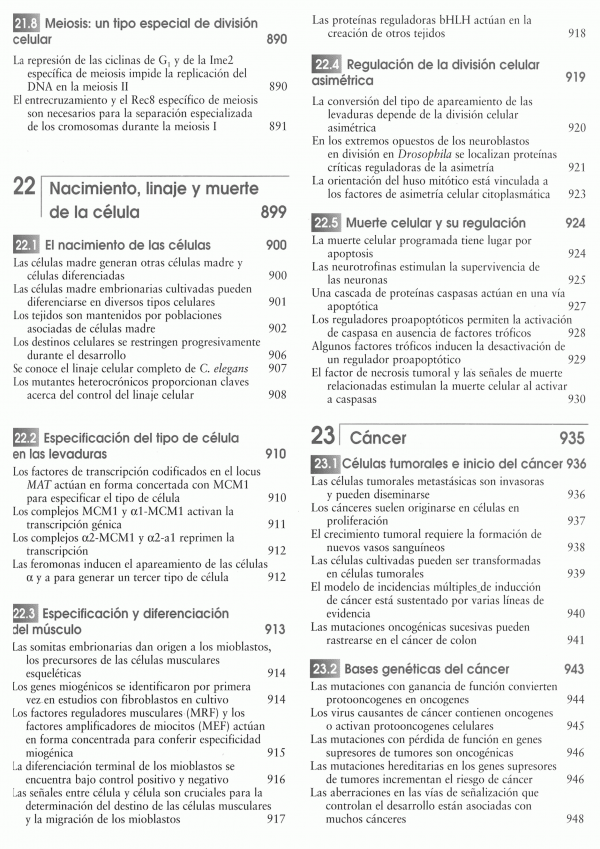 21.8 Meiosis: un tipo especial de división celular 890

La represión de las ciclinas de $G_1$ y de la Ime2 específica de meiosis impide la replicación del DNA en la meiosis II 890
El entrecruzamiento y el Rec8 específico de meiosis son necesarios para la separación especializada de los cromosomas durante la meiosis I 891

22 Nacimiento, linaje y muerte de la célula 899

22.1 El nacimiento de las células 900

Las células madre generan otras células madre y células diferenciadas 900
Las células madre embrionarias cultivadas pueden diferenciarse en diversos tipos celulares 901
Los tejidos son mantenidos por poblaciones asociadas de células madre 902
Los destinos celulares se restringen progresivamente durante el desarrollo 906
Se conoce el linaje celular completo de C. elegans 907
Los mutantes heterocrónicos proporcionan claves acerca del control del linaje celular 908

22.2 Especificación del tipo de célula en las levaduras 910

Los factores de transcripción codificados en el locus MAT actúan en forma concertada con MCM1 para especificar el tipo de célula 910
Los complejos MCM1 y α1-MCM1 activan la transcripción génica 911
Los complejos α2-MCM1 y α2-a1 reprimen la transcripción 912
Las feromonas inducen el apareamiento de las células α y a para generar un tercer tipo de célula 912

22.3 Especificación y diferenciación del músculo 913

Las somitas embrionarias dan origen a los mioblastos, los precursores de las células musculares esqueléticas 914
Los genes miogénicos se identificaron por primera vez en estudios con fibroblastos en cultivo 914
Los factores reguladores musculares (MRF) y los factores amplificadores de miocitos (MEF) actúan en forma concentrada para conferir especificidad miogénica 915
La diferenciación terminal de los mioblastos se encuentra bajo control positivo y negativo 916
Las señales entre célula y célula son cruciales para la determinación del destino de las células musculares y la migración de los mioblastos 917

Las proteínas reguladoras bHLH actúan en la creación de otros tejidos 918

22.4 Regulación de la división celular asimétrica 919

La conversión del tipo de apareamiento de las levaduras depende de la división celular asimétrica 920
En los extremos opuestos de los neuroblastos en división en Drosophila se localizan proteínas críticas reguladoras de la asimetría 921
La orientación del huso mitótico está vinculada a los factores de asimetría celular citoplasmática 923

22.5 Muerte celular y su regulación 924

La muerte celular programada tiene lugar por apoptosis 924
Las neurotrofinas estimulan la supervivencia de las neuronas 925
Una cascada de proteínas caspasas actúan en una vía apoptótica 927
Los reguladores proapoptóticos permiten la activación de caspasa en ausencia de factores tróficos 928
Algunos factores tróficos inducen la desactivación de un regulador proapoptótico 929
El factor de necrosis tumoral y las señales de muerte relacionadas estimulan la muerte celular al activar a caspasas 930

23 Cáncer 935

23.1 Células tumorales e inicio del cáncer 936

Las células tumorales metastásicas son invasoras y pueden diseminarse 936
Los cánceres suelen originarse en células en proliferación 937
El crecimiento tumoral requiere la formación de nuevos vasos sanguíneos 938
Las células cultivadas pueden ser transformadas en células tumorales 939
El modelo de incidencias múltiples de inducción de cáncer está sustentado por varias líneas de evidencia 940
Las mutaciones oncogénicas sucesivas pueden rastrearse en el cáncer de colon 941

23.2 Bases genéticas del cáncer 943

Las mutaciones con ganancia de función convierten protooncogenes en oncogenes 944
Los virus causantes de cáncer contienen oncogenes o activan protooncogenes celulares 945
Las mutaciones con pérdida de función en genes supresores de tumores son oncogénicas 946
Las mutaciones hereditarias en los genes supresores de tumores incrementan el riesgo de cáncer 946
Las aberraciones en las vías de señalización que controlan el desarrollo están asociadas con muchos cánceres 948